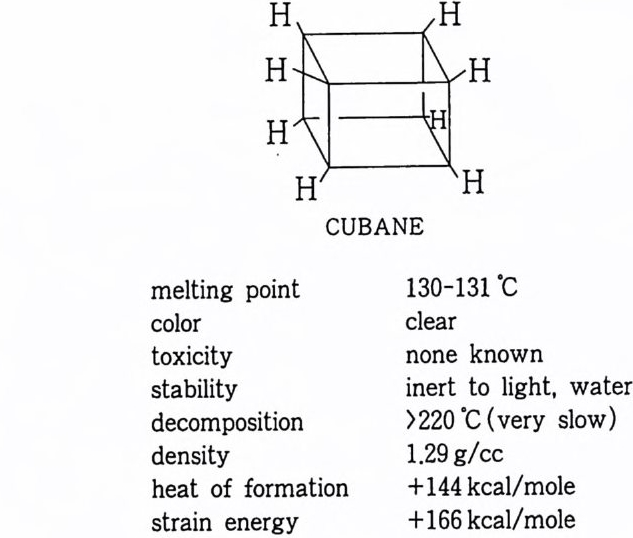 H H
H H
H H
H H

CUBANE

| | |
|---|---|
| melting point | 130-131 ℃ |
| color | clear |
| toxicity | none known |
| stability | inert to light, water |
| decomposition | >220 ℃ (very slow) |
| density | 1.29 g/cc |
| heat of formation | +144 kcal/mole |
| strain energy | +166 kcal/mole |